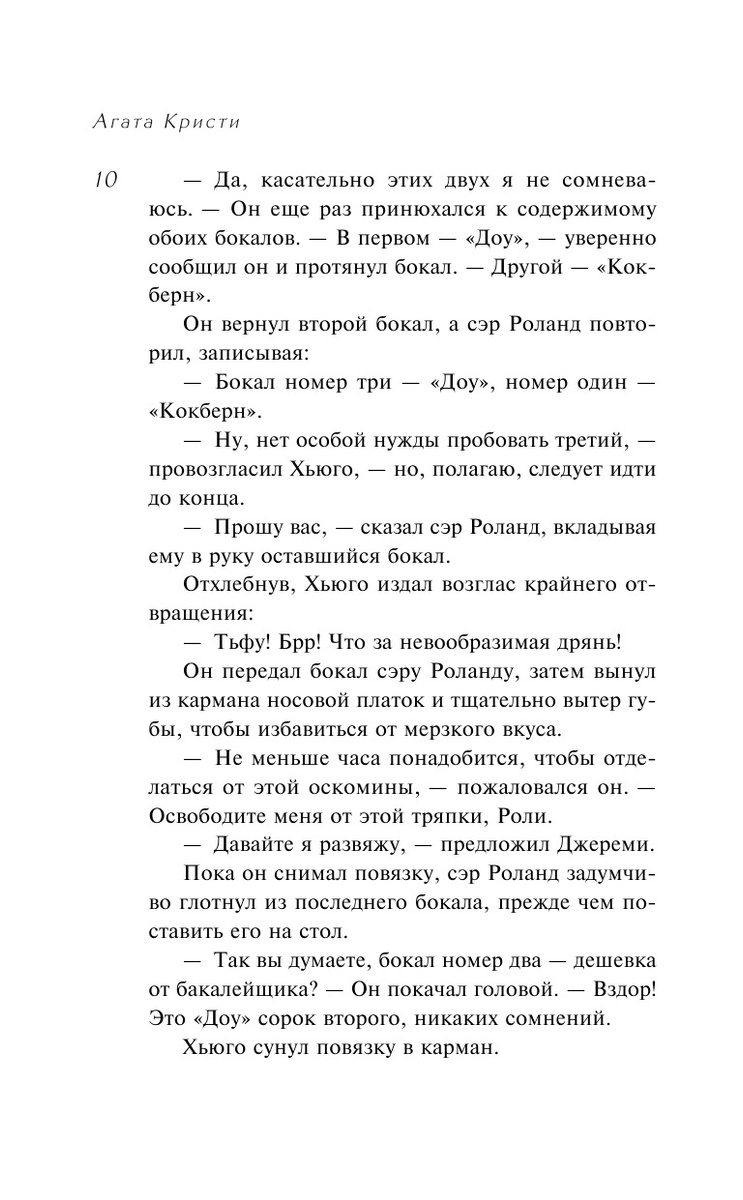 Агата Кристи

10

— Да, касательно этих двух я не сомневаюсь. — Он еще раз принюхался к содержимому обоих бокалов. — В первом — «Доу», — уверенно сообщил он и протянул бокал. — Другой — «Кокберн».

Он вернул второй бокал, а сэр Роланд повторил, записывая:

— Бокал номер три — «Доу», номер один — «Кокберн».

— Ну, нет особой нужды пробовать третий, — провозгласил Хьюго, — но, полагаю, следует идти до конца.

— Прошу вас, — сказал сэр Роланд, вкладывая ему в руку оставшийся бокал.

Отхлебнув, Хьюго издал возглас крайнего отвращения:

— Тьфу! Брр! Что за невообразимая дрянь!

Он передал бокал сэру Роланду, затем вынул из кармана носовой платок и тщательно вытер губы, чтобы избавиться от мерзкого вкуса.

— Не меньше часа понадобится, чтобы отделаться от этой оскомины, — пожаловался он. — Освободите меня от этой тряпки, Роли.

— Давайте я развяжу, — предложил Джереми.

Пока он снимал повязку, сэр Роланд задумчиво глотнул из последнего бокала, прежде чем поставить его на стол.

— Так вы думаете, бокал номер два — дешевка от бакалейщика? — Он покачал головой. — Вздор! Это «Доу» сорок второго, никаких сомнений.

Хьюго сунул повязку в карман.